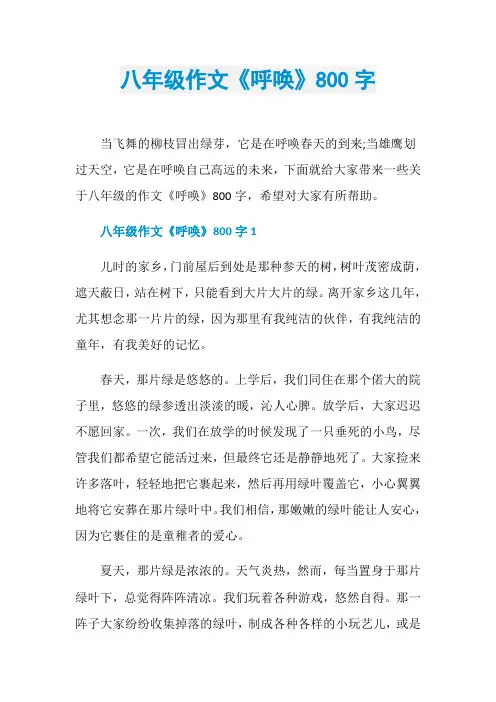 八年级作文《呼唤》800 字

当飞舞的柳枝冒出绿芽，它是在呼唤春天的到来;当雄鹰划过天空，它是在呼唤自己高远的未来，下面就给大家带来一些关于八年级的作文《呼唤》800 字，希望对大家有所帮助。

八年级作文《呼唤》800 字 1

儿时的家乡，门前屋后到处是那种参天的树，树叶茂密成荫，遮天蔽日，站在树下，只能看到大片大片的绿。离开家乡这几年，尤其想念那一片片的绿，因为那里有我纯洁的伙伴，有我纯洁的童年，有我美好的记忆。

春天，那片绿是悠悠的。上学后，我们同住在那个偌大的院子里，悠悠的绿参透出淡淡的暖，沁人心脾。放学后，大家迟迟不愿回家。一次，我们在放学的时候发现了一只垂死的小鸟，尽管我们都希望它能活过来，但最终它还是静静地死了。大家捡来许多落叶，轻轻地把它裹起来，然后再用绿叶覆盖它，小心翼翼地将它安葬在那片绿叶中。我们相信，那嫩嫩的绿叶能让人安心，因为它裹住的是童稚者的爱心。

夏天，那片绿是浓浓的。天气炎热，然而，每当置身于那片绿叶下，总觉得阵阵清凉。我们玩着各种游戏，悠然自得。那一阵子大家纷纷收集掉落的绿叶，制成各种各样的小玩艺儿，或是